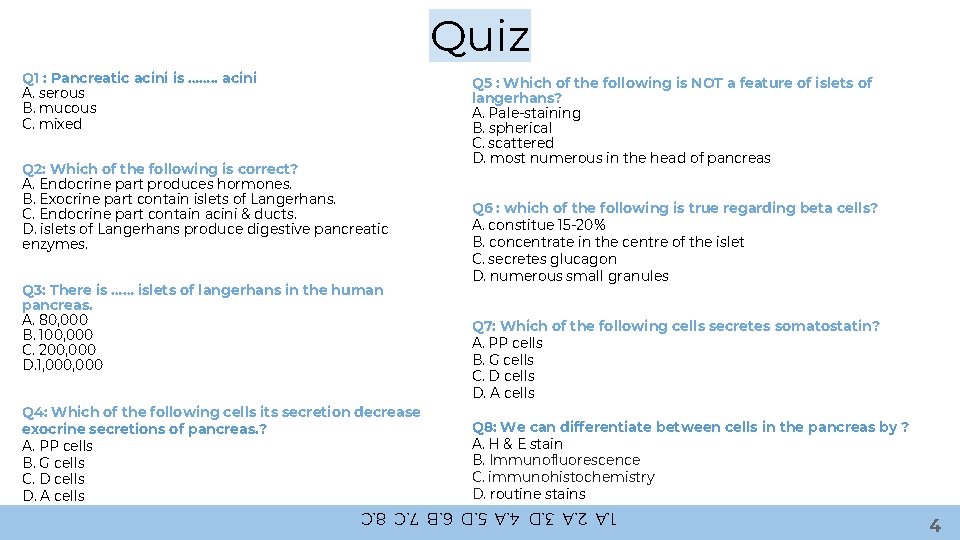 Quiz

Q1 : Pancreatic acini is …….. acini
A. serous
B. mucous
C. mixed

Q2: Which of the following is correct?
A. Endocrine part produces hormones.
B. Exocrine part contain islets of Langerhans.
C. Endocrine part contain acini & ducts.
D. islets of Langerhans produce digestive pancreatic enzymes.

Q3: There is …… islets of langerhans in the human pancreas.
A. 80,000
B. 100,000
C. 200,000
D.1,000,000

Q4: Which of the following cells its secretion decrease exocrine secretions of pancreas.?
A. PP cells
B. G cells
C. D cells
D. A cells

Q5 : Which of the following is NOT a feature of islets of langerhans?
A. Pale-staining
B. spherical
C. scattered
D. most numerous in the head of pancreas

Q6 : which of the following is true regarding beta cells?
A. constitue 15-20%
B. concentrate in the centre of the islet
C. secretes glucagon
D. numerous small granules

Q7: Which of the following cells secretes somatostatin?
A. PP cells
B. G cells
C. D cells
D. A cells

Q8: We can differentiate between cells in the pancreas by ?
A. H & E stain
B. Immunofluorescence
C. immunohistochemistry
D. routine stains

1.A 2.A 3.D 4.A 5.D 6.B 7.C 8.C

4